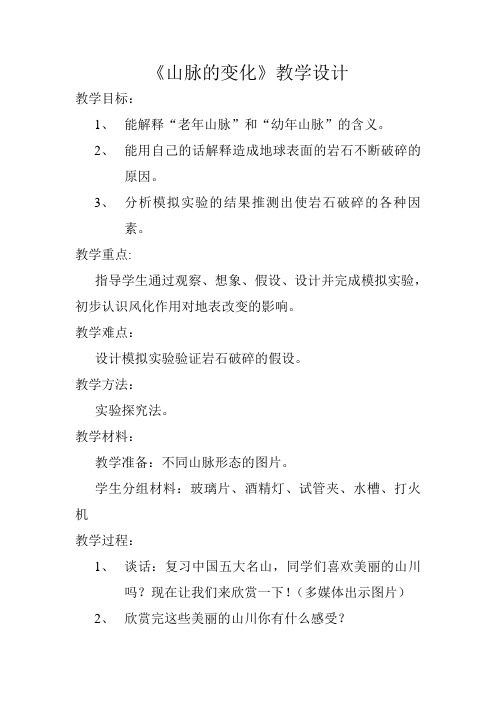 《山脉的变化》教学设计

教学目标：

1、 能解释“老年山脉”和“幼年山脉”的含义。

2、 能用自己的话解释造成地球表面的岩石不断破碎的原因。

3、 分析模拟实验的结果推测出使岩石破碎的各种因素。

教学重点:

指导学生通过观察、想象、假设、设计并完成模拟实验，初步认识风化作用对地表改变的影响。

教学难点：

设计模拟实验验证岩石破碎的假设。

教学方法：

实验探究法。

教学材料：

教学准备：不同山脉形态的图片。

学生分组材料：玻璃片、酒精灯、试管夹、水槽、打火机

教学过程：

1、 谈话：复习中国五大名山，同学们喜欢美丽的山川吗？现在让我们来欣赏一下！（多媒体出示图片）

2、 欣赏完这些美丽的山川你有什么感受？